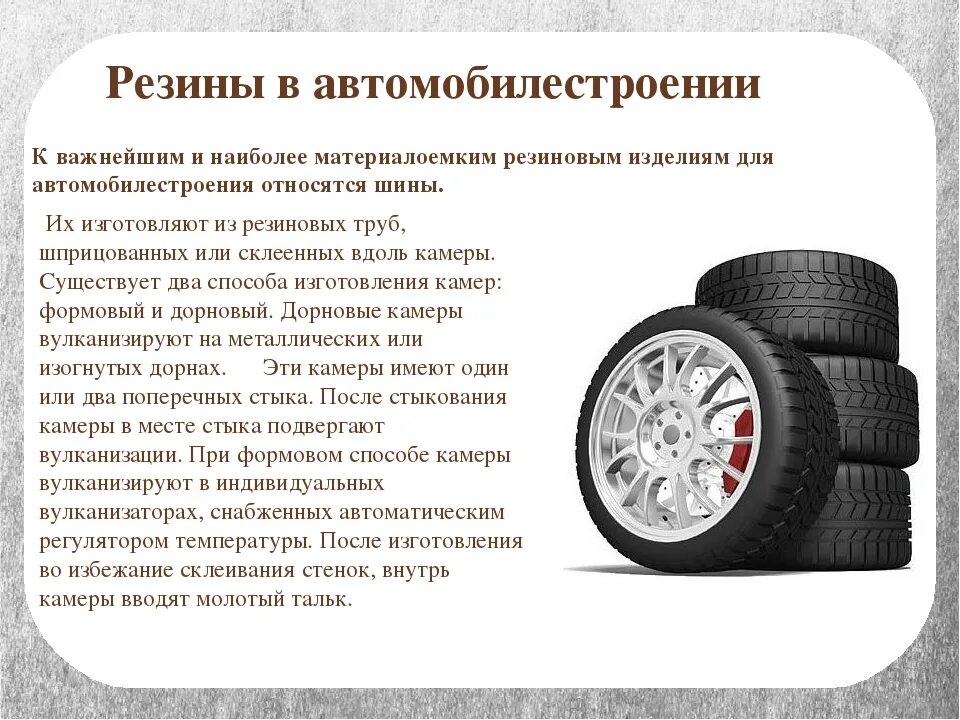 Резины в автомобилестроении

К важнейшим и наиболее материалоемким резиновым изделиям для автомобилестроения относятся шины.

Их изготовляют из резиновых труб, шприцованных или склеенных вдоль камеры. Существует два способа изготовления камер: формовый и дорновый. Дорновые камеры вулканизируют на металлических или изогнутых дорнах. Эти камеры имеют один или два поперечных стыка. После стыкования камеры в месте стыка подвергают вулканизации. При формовом способе камеры вулканизируют в индивидуальных вулканизаторах, снабженных автоматическим регулятором температуры. После изготовления во избежание склеивания стенок, внутрь камеры вводят молотый тальк.